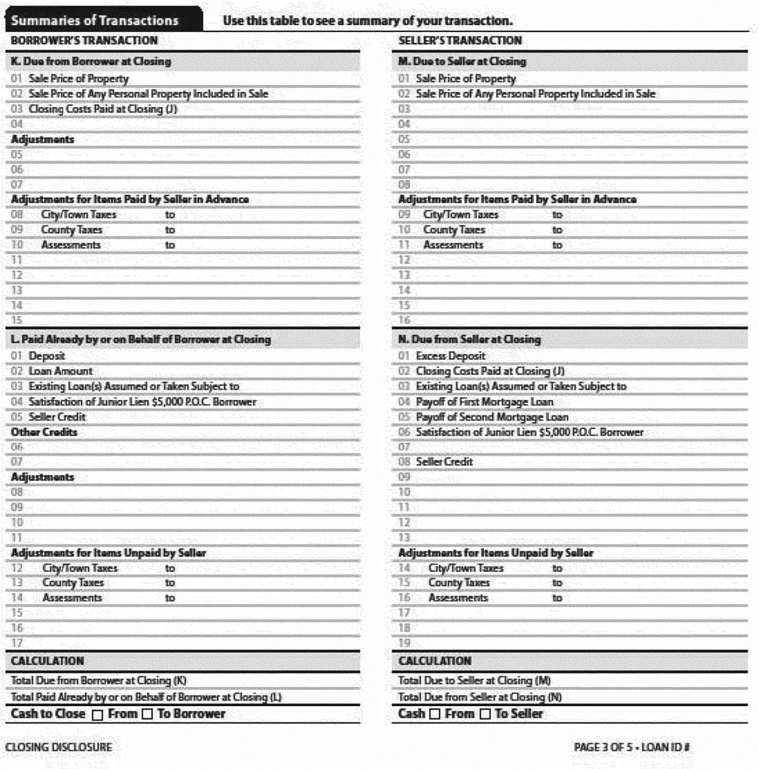 Summaries of Transactions   Use this table to see a summary of your transaction.

BORROWER'S TRANSACTION

K. Due from Borrower at Closing
01 Sale Price of Property
02 Sale Price of Any Personal Property Included in Sale
03 Closing Costs Paid at Closing (J)
04
Adjustments
05
06
07
Adjustments for Items Paid by Seller in Advance
08 City/Town Taxes to
09 County Taxes to
10 Assessments to
11
12
13
14
15

L. Paid Already by or on Behalf of Borrower at Closing
01 Deposit
02 Loan Amount
03 Existing Loan(s) Assumed or Taken Subject to
04 Satisfaction of Junior Lien $5,000 P.O.C. Borrower
05 Seller Credit
Other Credits
06
07
Adjustments
08
09
10
11
Adjustments for Items Unpaid by Seller
12 City/Town Taxes to
13 County Taxes to
14 Assessments to
15
16
17

CALCULATION
Total Due from Borrower at Closing (K)
Total Paid Already by or on Behalf of Borrower at Closing (L)
Cash to Close ☐ From ☐ To Borrower

SELLER'S TRANSACTION

M. Due to Seller at Closing
01 Sale Price of Property
02 Sale Price of Any Personal Property Included in Sale
03
04
05
06
07
08
Adjustments for Items Paid by Seller in Advance
09 City/Town Taxes to
10 County Taxes to
11 Assessments to
12
13
14
15
16

N. Due from Seller at Closing
01 Excess Deposit
02 Closing Costs Paid at Closing (J)
03 Existing Loan(s) Assumed or Taken Subject to
04 Payoff of First Mortgage Loan
05 Payoff of Second Mortgage Loan
06 Satisfaction of Junior Lien $5,000 P.O.C. Borrower
07
08 Seller Credit
09
10
11
12
13
Adjustments for Items Unpaid by Seller
14 City/Town Taxes to
15 County Taxes to
16 Assessments to
17
18
19

CALCULATION
Total Due to Seller at Closing (M)
Total Due from Seller at Closing (N)
Cash ☐ From ☐ To Seller

CLOSING DISCLOSURE

PAGE 3 OF 5 • LOAN ID #